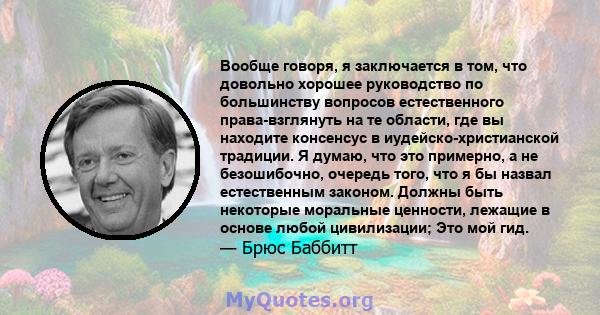 Вообще говоря, я заключается в том, что довольно хорошее руководство по большинству вопросов естественного права-взглянуть на те области, где вы находите консенсус в иудейско-христианской традиции. Я думаю, что это примерно, а не безошибочно, очередь того, что я бы назвал естественным законом. Должны быть некоторые моральные ценности, лежащие в основе любой цивилизации; Это мой гид.
— Брюс Баббитт

MyQuotes.org